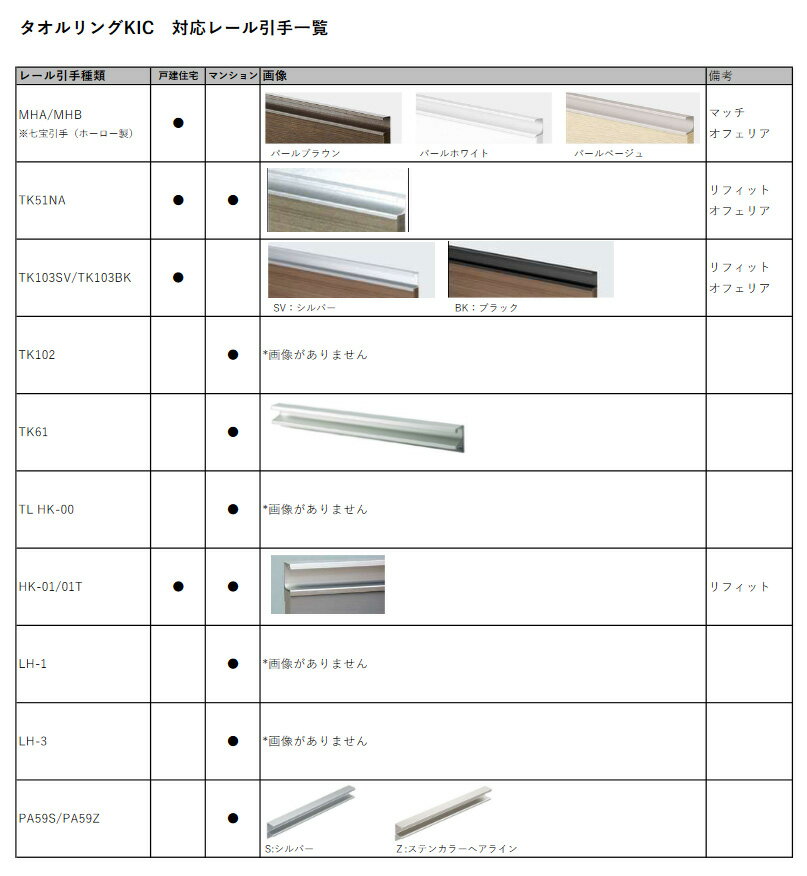 タオルリングKIC　対応レール引手一覧

| レール引手種類 | 戸建住宅 | マンション | 画像 | 備考 |
|---|---|---|---|---|
| MHA/MHB ※七宝引手（ホーロー製） | ● | | パールブラウン　パールホワイト　パールベージュ | マッチ オフェリア |
| TK51NA | ● | ● | | リフィット オフェリア |
| TK103SV/TK103BK | ● | | SV：シルバー　BK：ブラック | リフィット オフェリア |
| TK102 | | ● | *画像がありません | |
| TK61 | | ● | | |
| TL HK-00 | | ● | *画像がありません | |
| HK-01/01T | ● | ● | | リフィット |
| LH-1 | | ● | *画像がありません | |
| LH-3 | | ● | *画像がありません | |
| PA59S/PA59Z | | ● | S:シルバー　Z:ステンカラーヘアライン | |